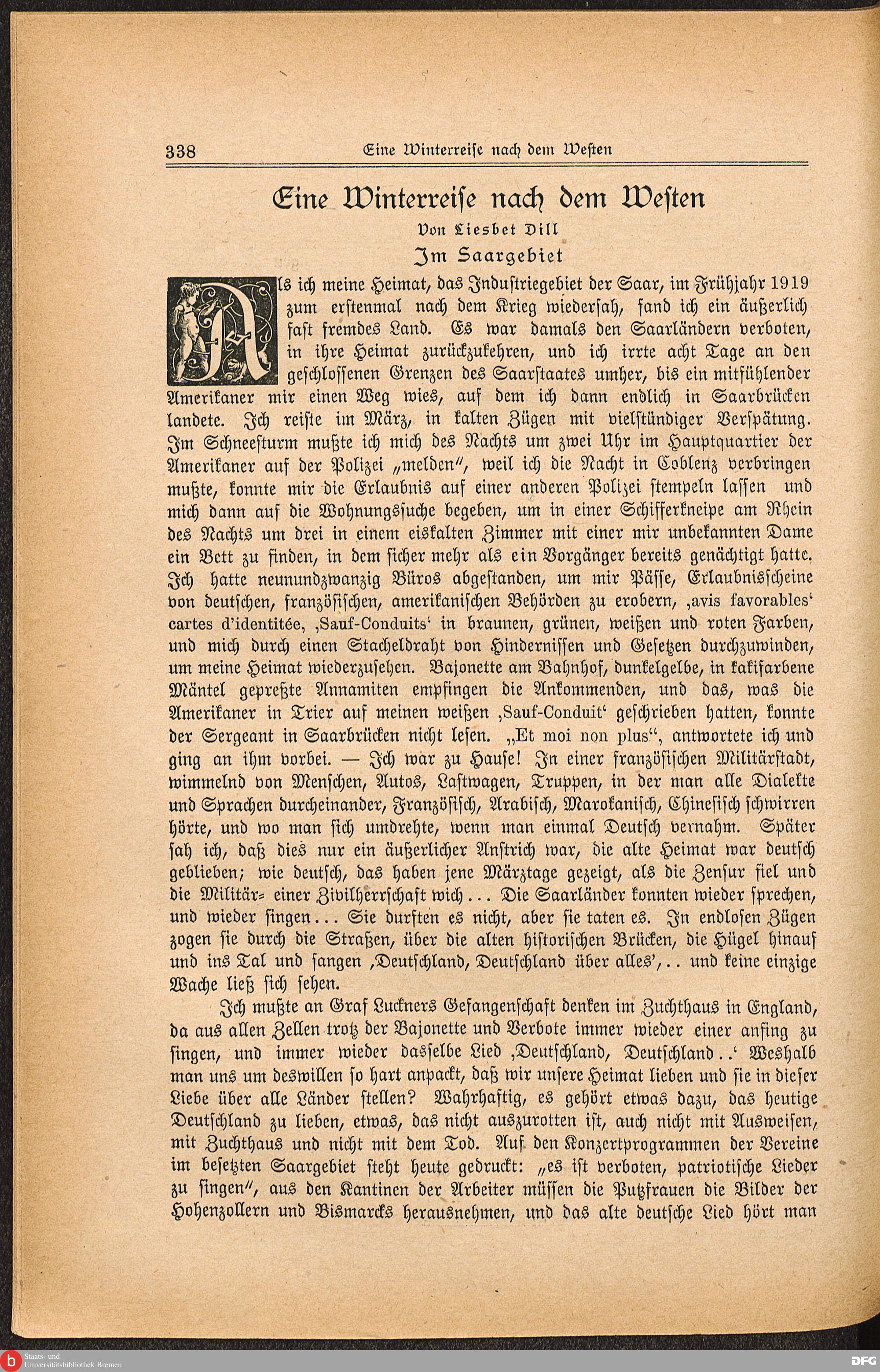 338 Eine Winterreise nach dem Westen

Eine Winterreise nach dem Westen

Von Liesbet Dill

Im Saargebiet

Als ich meine Heimat, das Industriegebiet der Saar, im Frühjahr 1919 zum erstenmal nach dem Krieg wiedersah, fand ich ein äußerlich fast fremdes Land. Es war damals den Saarländern verboten, in ihre Heimat zurückzukehren, und ich irrte acht Tage an den geschlossenen Grenzen des Saarstaates umher, bis ein mitfühlender Amerikaner mir einen Weg wies, auf dem ich dann endlich in Saarbrücken landete. Ich reiste im März, in kalten Zügen mit vielstündiger Verspätung. Im Schneesturm mußte ich mich des Nachts um zwei Uhr im Hauptquartier der Amerikaner auf der Polizei „melden", weil ich die Nacht in Coblenz verbringen mußte, konnte mir die Erlaubnis auf einer anderen Polizei stempeln lassen und mich dann auf die Wohnungssuche begeben, um in einer Schifferkneipe am Rhein des Nachts um drei in einem eiskalten Zimmer mit einer mir unbekannten Dame ein Bett zu finden, in dem sicher mehr als ein Vorgänger bereits genächtigt hatte. Ich hatte neunundzwanzig Büros abgestanden, um mir Pässe, Erlaubnisscheine von deutschen, französischen, amerikanischen Behörden zu erobern, ‚avis favorables' cartes d'identitée, ‚Sauf-Conduits' in braunen, grünen, weißen und roten Farben, und mich durch einen Stacheldraht von Hindernissen und Gesetzen durchzuwinden, um meine Heimat wiederzusehen. Bajonette am Bahnhof, dunkelgelbe, in kakifarbene Mäntel gepreßte Annamiten empfingen die Ankommenden, und das, was die Amerikaner in Trier auf meinen weißen ‚Sauf-Conduit' geschrieben hatten, konnte der Sergeant in Saarbrücken nicht lesen. „Et moi non plus", antwortete ich und ging an ihm vorbei. — Ich war zu Hause! In einer französischen Militärstadt, wimmelnd von Menschen, Autos, Lastwagen, Truppen, in der man alle Dialekte und Sprachen durcheinander, Französisch, Arabisch, Marokanisch, Chinesisch schwirren hörte, und wo man sich umdrehte, wenn man einmal Deutsch vernahm. Später sah ich, daß dies nur ein äußerlicher Anstrich war, die alte Heimat war deutsch geblieben; wie deutsch, das haben jene Märztage gezeigt, als die Zensur fiel und die Militär- einer Zivilherrschaft wich... Die Saarländer konnten wieder sprechen, und wieder singen... Sie durften es nicht, aber sie taten es. In endlosen Zügen zogen sie durch die Straßen, über die alten historischen Brücken, die Hügel hinauf und ins Tal und sangen ‚Deutschland, Deutschland über alles',.. und keine einzige Wache ließ sich sehen.

Ich mußte an Graf Luckners Gefangenschaft denken im Zuchthaus in England, da aus allen Zellen trotz der Bajonette und Verbote immer wieder einer anfing zu singen, und immer wieder dasselbe Lied ‚Deutschland, Deutschland..' Weshalb man uns um deswillen so hart anpackt, daß wir unsere Heimat lieben und sie in dieser Liebe über alle Länder stellen? Wahrhaftig, es gehört etwas dazu, das heutige Deutschland zu lieben, etwas, das nicht auszurotten ist, auch nicht mit Ausweisen, mit Zuchthaus und nicht mit dem Tod. Auf den Konzertprogrammen der Vereine im besetzten Saargebiet steht heute gedruckt: „es ist verboten, patriotische Lieder zu singen", aus den Kantinen der Arbeiter müssen die Putzfrauen die Bilder der Hohenzollern und Bismarcks herausnehmen, und das alte deutsche Lied hört man

Staats- und Universitätsbibliothek Bremen
DFG